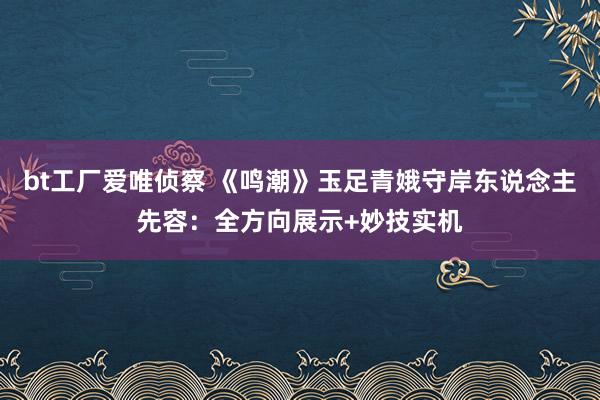 bt工厂爱唯侦察 《鸣潮》玉足青娥守岸东说念主先容：全方向展示+妙技实机